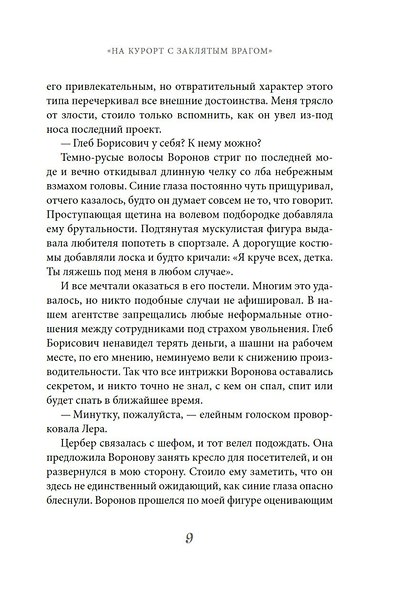 «НА КУРОРТ С ЗАКЛЯТЫМ ВРАГОМ»

его привлекательным, но отвратительный характер этого типа перечеркивал все внешние достоинства. Меня трясло от злости, стоило только вспомнить, как он увел из-под носа последний проект.

— Глеб Борисович у себя? К нему можно?

Темно-русые волосы Воронов стриг по последней моде и вечно откидывал длинную челку со лба небрежным взмахом головы. Синие глаза постоянно чуть прищуривал, отчего казалось, будто он думает совсем не то, что говорит. Проступающая щетина на волевом подбородке добавляла ему брутальности. Подтянутая мускулистая фигура выдавала любителя попотеть в спортзале. А дорогущие костюмы добавляли лоска и будто кричали: «Я круче всех, детка. Ты ляжешь под меня в любом случае».

И все мечтали оказаться в его постели. Многим это удавалось, но никто подобные случаи не афишировал. В нашем агентстве запрещались любые неформальные отношения между сотрудниками под страхом увольнения. Глеб Борисович ненавидел терять деньги, а шашни на рабочем месте, по его мнению, неминуемо вели к снижению производительности. Так что все интрижки Воронова оставались секретом, и никто точно не знал, с кем он спал, спит или будет спать в ближайшее время.

— Минутку, пожалуйста, — елейным голоском проворковала Лера.

Цербер связалась с шефом, и тот велел подождать. Она предложила Воронову занять кресло для посетителей, и он развернулся в мою сторону. Стоило ему заметить, что он здесь не единственный ожидающий, как синие глаза опасно блеснули. Воронов прошелся по моей фигуре оценивающим

9